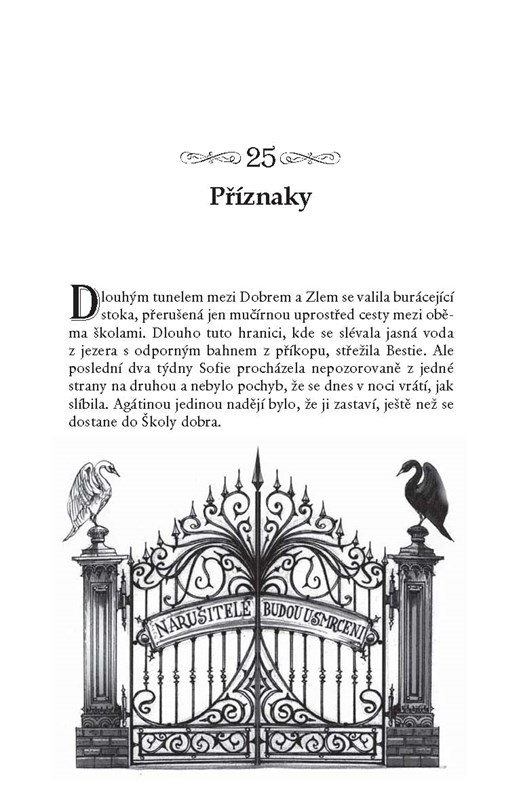 25

Příznaky

Dlouhým tunelem mezi Dobrem a Zlem se valila burácející stoka, přerušená jen mučírnou uprostřed cesty mezi oběma školami. Dlouho tuto hranici, kde se slévala jasná voda z jezera s odporným bahnem z příkopu, střežila Bestie. Ale poslední dva týdny Sofie procházela nepozorovaně z jedné strany na druhou a nebylo pochyb, že se dnes v noci vrátí, jak slíbila. Agátinou jedinou nadějí bylo, že ji zastaví, ještě než se dostane do Školy dobra.

NARUŠITELÉ BUDOU USMRCENI